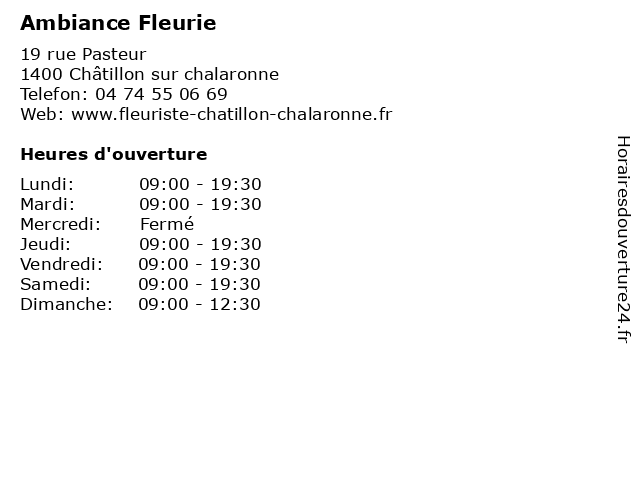 Ambiance Fleurie

19 rue Pasteur
1400 Châtillon sur chalaronne
Telefon: 04 74 55 06 69
Web: www.fleuriste-chatillon-chalaronne.fr

Heures d'ouverture

Lundi: 09:00 - 19:30
Mardi: 09:00 - 19:30
Mercredi: Fermé
Jeudi: 09:00 - 19:30
Vendredi: 09:00 - 19:30
Samedi: 09:00 - 19:30
Dimanche: 09:00 - 12:30

Horairesdouverture24.fr